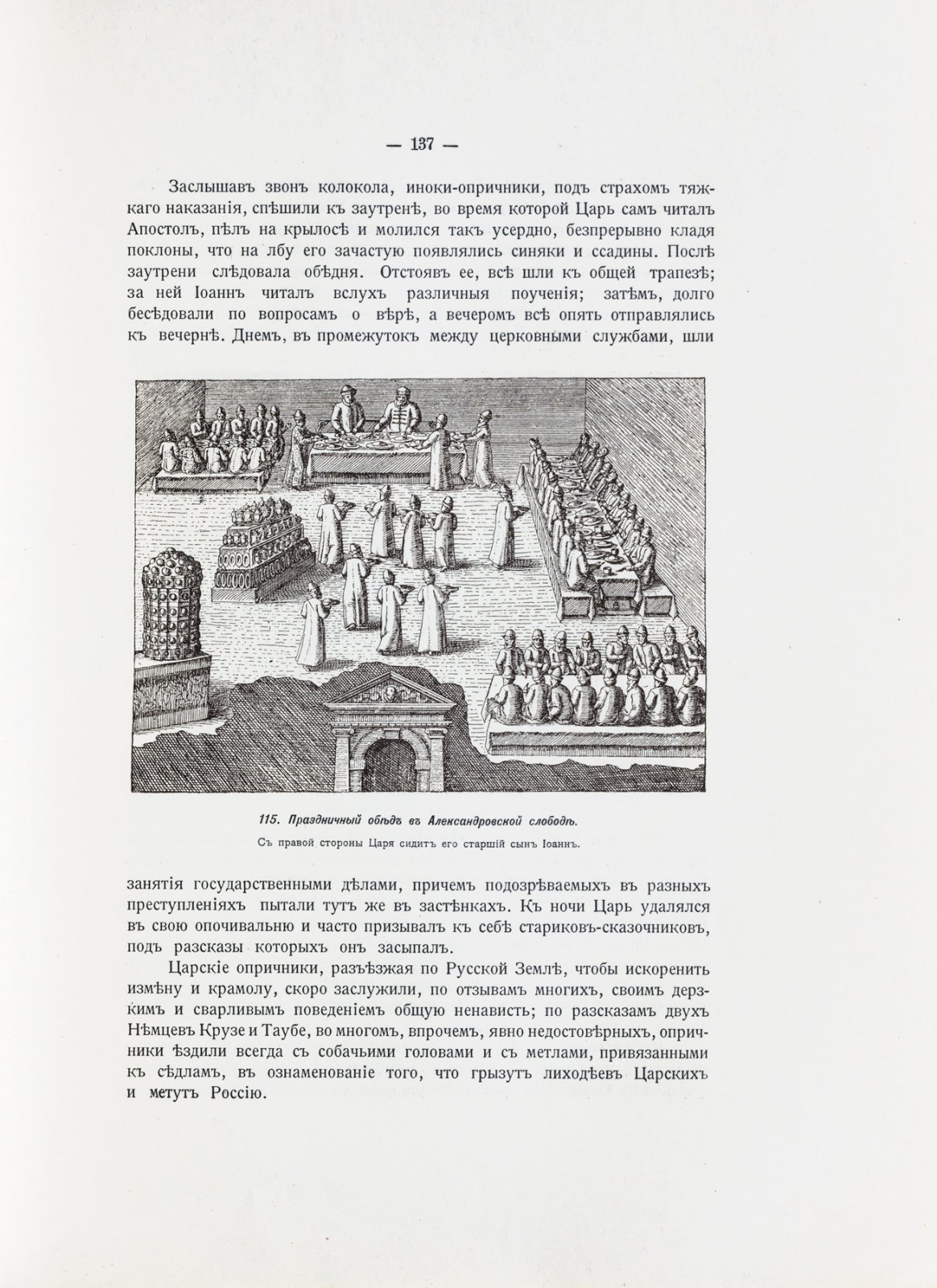 — 137 —

Заслышавъ звонъ колокола, иноки-опричники, подъ страхомъ тяжкаго наказанія, спѣшили къ заутренѣ, во время которой Царь самъ читалъ Апостолъ, пѣлъ на крылосѣ и молился такъ усердно, безпрерывно кладя поклоны, что на лбу его зачастую появлялись синяки и ссадины. Послѣ заутрени слѣдовала обѣдня. Отстоявъ ее, всѣ шли къ общей трапезѣ; за ней Іоаннъ читалъ вслухъ различныя поученія; затѣмъ, долго бесѣдовали по вопросамъ о вѣрѣ, а вечеромъ всѣ опять отправлялись къ вечернѣ. Днемъ, въ промежутокъ между церковными службами, шли

115. Праздничный обѣдъ въ Александровской слободѣ.

Съ правой стороны Царя сидитъ его старшій сынъ Іоаннъ.

занятія государственными дѣлами, причемъ подозрѣваемыхъ въ разныхъ преступленіяхъ пытали тутъ же въ застѣнкахъ. Къ ночи Царь удалялся въ свою опочивальню и часто призывалъ къ себѣ стариковъ-сказочниковъ, подъ разсказы которыхъ онъ засыпалъ.

Царскіе опричники, разъѣзжая по Русской Землѣ, чтобы искоренить измѣну и крамолу, скоро заслужили, по отзывамъ многихъ, своимъ дерзкимъ и сварливымъ поведеніемъ общую ненависть; по разсказамъ двухъ Нѣмцевъ Крузе и Таубе, во многомъ, впрочемъ, явно недостовѣрныхъ, опричники ѣздили всегда съ собачьими головами и съ метлами, привязанными къ сѣдламъ, въ ознаменованіе того, что грызутъ лиходѣевъ Царскихъ и метутъ Россію.